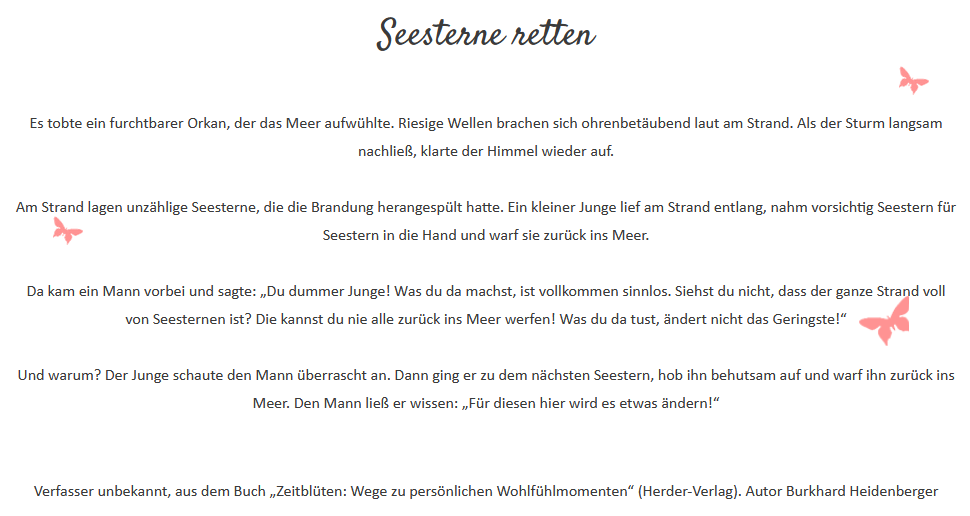 Seesterne retten

Es tobte ein furchtbarer Orkan, der das Meer aufwühlte. Riesige Wellen brachen sich ohrenbetäubend laut am Strand. Als der Sturm langsam nachließ, klarte der Himmel wieder auf.

Am Strand lagen unzählige Seesterne, die die Brandung herangespült hatte. Ein kleiner Junge lief am Strand entlang, nahm vorsichtig Seestern für Seestern in die Hand und warf sie zurück ins Meer.

Da kam ein Mann vorbei und sagte: „Du dummer Junge! Was du da machst, ist vollkommen sinnlos. Siehst du nicht, dass der ganze Strand voll von Seesternen ist? Die kannst du nie alle zurück ins Meer werfen! Was du da tust, ändert nicht das Geringste!“

Und warum? Der Junge schaute den Mann überrascht an. Dann ging er zu dem nächsten Seestern, hob ihn behutsam auf und warf ihn zurück ins Meer. Den Mann ließ er wissen: „Für diesen hier wird es etwas ändern!“

Verfasser unbekannt, aus dem Buch „Zeitblüten: Wege zu persönlichen Wohlfühlmomenten“ (Herder-Verlag). Autor Burkhard Heidenberger